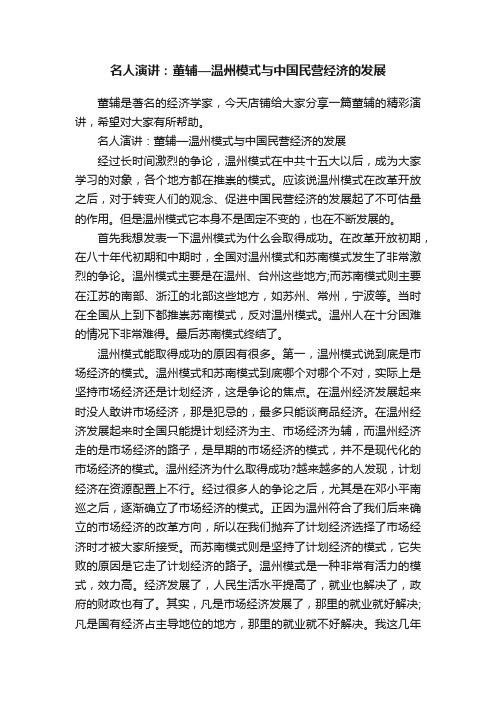 名人演讲：董辅—温州模式与中国民营经济的发展

董辅是著名的经济学家，今天店铺给大家分享一篇董辅的精彩演讲，希望对大家有所帮助。

名人演讲：董辅—温州模式与中国民营经济的发展

经过长时间激烈的争论，温州模式在中共十五大以后，成为大家学习的对象，各个地方都在推崇的模式。应该说温州模式在改革开放之后，对于转变人们的观念、促进中国民营经济的发展起了不可估量的作用。但是温州模式它本身不是固定不变的，也在不断发展的。

首先我想发表一下温州模式为什么会取得成功。在改革开放初期，在八十年代初期和中期时，全国对温州模式和苏南模式发生了非常激烈的争论。温州模式主要是在温州、台州这些地方;而苏南模式则主要在江苏的南部、浙江的北部这些地方，如苏州、常州，宁波等。当时在全国从上到下都推崇苏南模式，反对温州模式。温州人在十分困难的情况下非常难得。最后苏南模式终结了。

温州模式能取得成功的原因有很多。第一，温州模式说到底是市场经济的模式。温州模式和苏南模式到底哪个对哪个不对，实际上是坚持市场经济还是计划经济，这是争论的焦点。在温州经济发展起来时没人敢讲市场经济，那是犯忌的，最多只能谈商品经济。在温州经济发展起来时全国只能提计划经济为主、市场经济为辅，而温州经济走的是市场经济的路子，是早期的市场经济的模式，并不是现代化的市场经济的模式。温州经济为什么取得成功?越来越多的人发现，计划经济在资源配置上不行。经过很多人的争论之后，尤其是在邓小平南巡之后，逐渐确立了市场经济的模式。正因为温州符合了我们后来确立的市场经济的改革方向，所以在我们抛弃了计划经济选择了市场经济时才被大家所接受。而苏南模式则是坚持了计划经济的模式，它失败的原因是它走了计划经济的路子。温州模式是一种非常有活力的模式，效力高。经济发展了，人民生活水平提高了，就业也解决了，政府的财政也有了。其实，凡是市场经济发展了，那里的就业就好解决;凡是国有经济占主导地位的地方，那里的就业就不好解决。我这几年